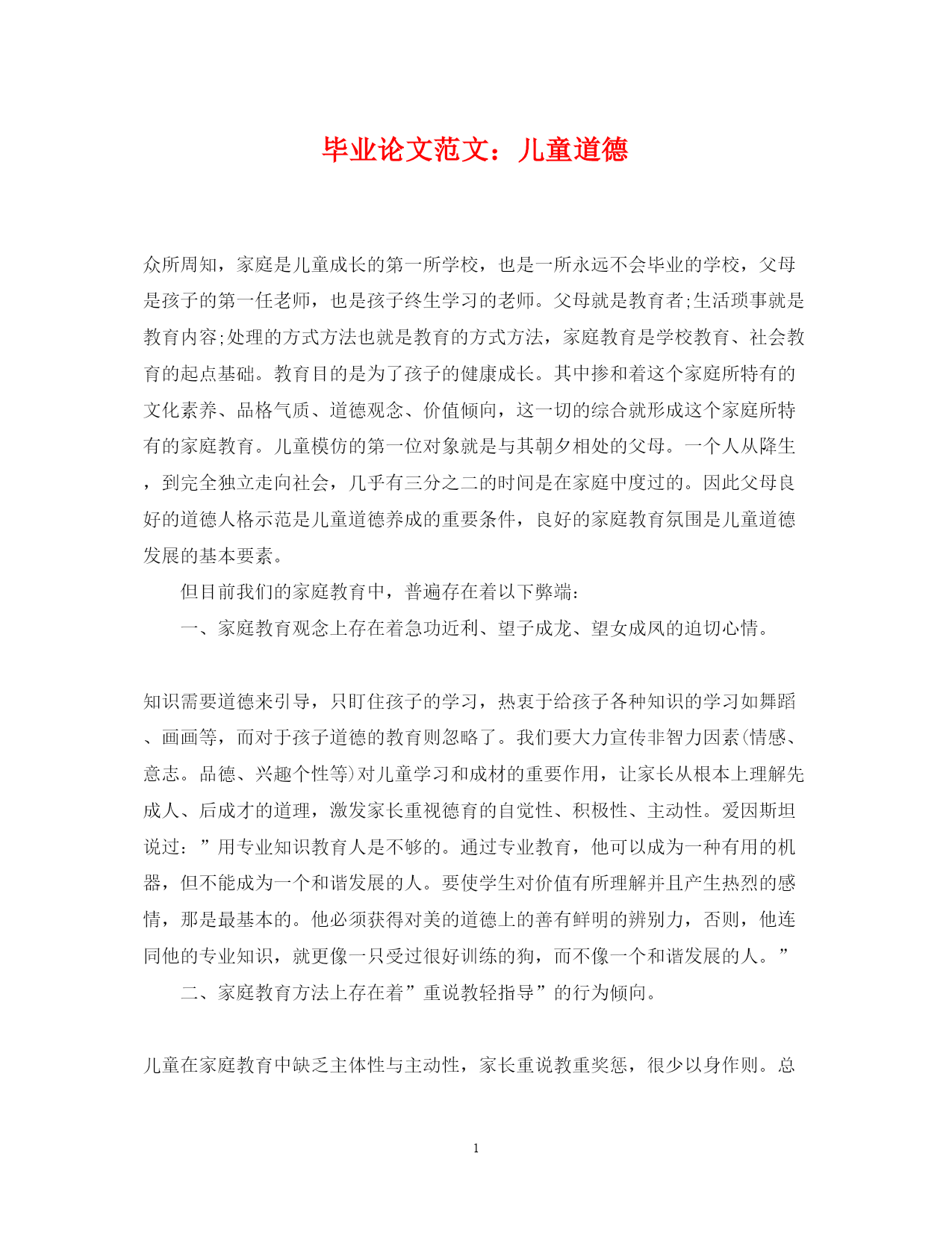 毕业论文范文：儿童道德

众所周知，家庭是儿童成长的第一所学校，也是一所永远不会毕业的学校，父母是孩子的第一任老师，也是孩子终生学习的老师。父母就是教育者;生活琐事就是教育内容;处理的方式方法也就是教育的方式方法，家庭教育是学校教育、社会教育的起点基础。教育目的是为了孩子的健康成长。其中掺和着这个家庭所特有的文化素养、品格气质、道德观念、价值倾向，这一切的综合就形成这个家庭所特有的家庭教育。儿童模仿的第一位对象就是与其朝夕相处的父母。一个人从降生，到完全独立走向社会，几乎有三分之二的时间是在家庭中度过的。因此父母良好的道德人格示范是儿童道德养成的重要条件，良好的家庭教育氛围是儿童道德发展的基本要素。

但目前我们的家庭教育中，普遍存在着以下弊端：

一、家庭教育观念上存在着急功近利、望子成龙、望女成凤的迫切心情。

知识需要道德来引导，只盯住孩子的学习，热衷于给孩子各种知识的学习如舞蹈、画画等，而对于孩子道德的教育则忽略了。我们要大力宣传非智力因素(情感、意志。品德、兴趣个性等)对儿童学习和成材的重要作用，让家长从根本上理解先成人、后成才的道理，激发家长重视德育的自觉性、积极性、主动性。爱因斯坦说过：”用专业知识教育人是不够的。通过专业教育，他可以成为一种有用的机器，但不能成为一个和谐发展的人。要使学生对价值有所理解并且产生热烈的感情，那是最基本的。他必须获得对美的道德上的善有鲜明的辨别力，否则，他连同他的专业知识，就更像一只受过很好训练的狗，而不像一个和谐发展的人。”

二、家庭教育方法上存在着”重说教轻指导”的行为倾向。

儿童在家庭教育中缺乏主体性与主动性，家长重说教重奖惩，很少以身作则。总

1